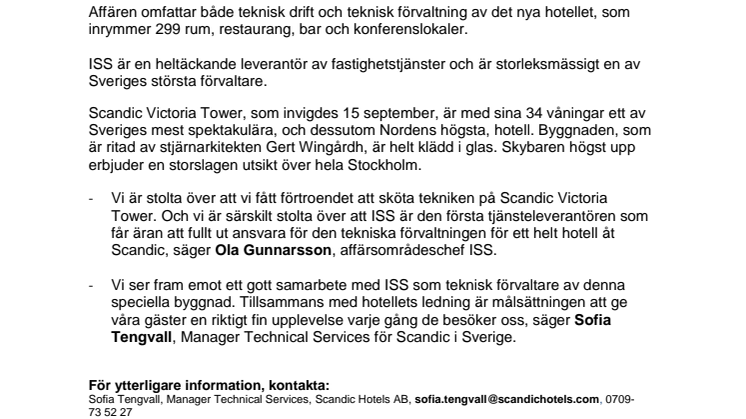 Affären omfattar både teknisk drift och teknisk förvaltning av det nya hotellet, som inrymmer 299 rum, restaurang, bar och konferenslokaler.

ISS är en heltäckande leverantör av fastighetstjänster och är storleksmässigt en av Sveriges största förvaltare.

Scandic Victoria Tower, som invigdes 15 september, är med sina 34 våningar ett av Sveriges mest spektakulära, och dessutom Nordens högsta, hotell. Byggnaden, som är ritad av stjärnarkitekten Gert Wingårdh, är helt klädd i glas. Skybaren högst upp erbjuder en storslagen utsikt över hela Stockholm.

- Vi är stolta över att vi fått förtroendet att sköta tekniken på Scandic Victoria Tower. Och vi är särskilt stolta över att ISS är den första tjänsteleverantören som får äran att fullt ut ansvara för den tekniska förvaltningen för ett helt hotell åt Scandic, säger Ola Gunnarsson, affärsområdeschef ISS.

- Vi ser fram emot ett gott samarbete med ISS som teknisk förvaltare av denna speciella byggnad. Tillsammans med hotellets ledning är målsättningen att ge våra gäster en riktigt fin upplevelse varje gång de besöker oss, säger Sofia Tengvall, Manager Technical Services för Scandic i Sverige.

För ytterligare information, kontakta:
Sofia Tengvall, Manager Technical Services, Scandic Hotels AB, sofia.tengvall@scandichotels.com, 0709-73 52 27